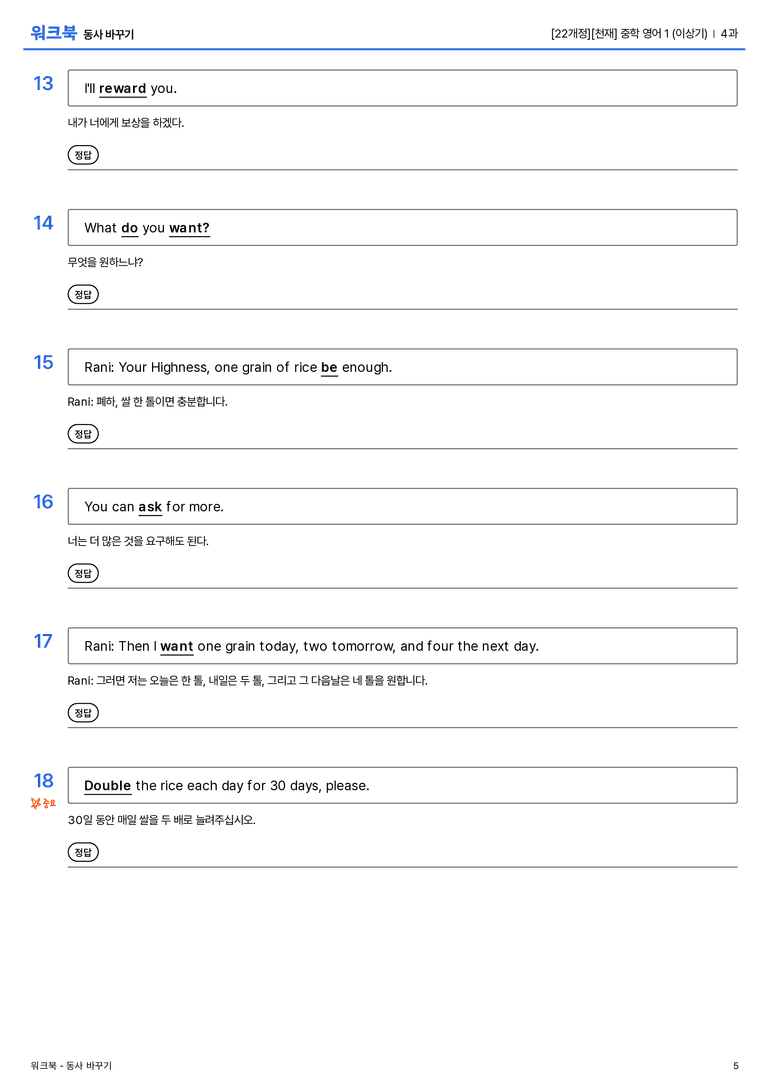 워크북 동사 바꾸기

[22개정][천재] 중학 영어 1 (이상기) | 4과

13

I'll reward you.

내가 너에게 보상을 하겠다.

정답

14

What do you want?

무엇을 원하느냐?

정답

15

Rani: Your Highness, one grain of rice be enough.

Rani: 폐하, 쌀 한 톨이면 충분합니다.

정답

16

You can ask for more.

너는 더 많은 것을 요구해도 된다.

정답

17

Rani: Then I want one grain today, two tomorrow, and four the next day.

Rani: 그러면 저는 오늘은 한 톨, 내일은 두 톨, 그리고 그 다음날은 네 톨을 원합니다.

정답

18

중요

Double the rice each day for 30 days, please.

30일 동안 매일 쌀을 두 배로 늘려주십시오.

정답

워크북 - 동사 바꾸기

5